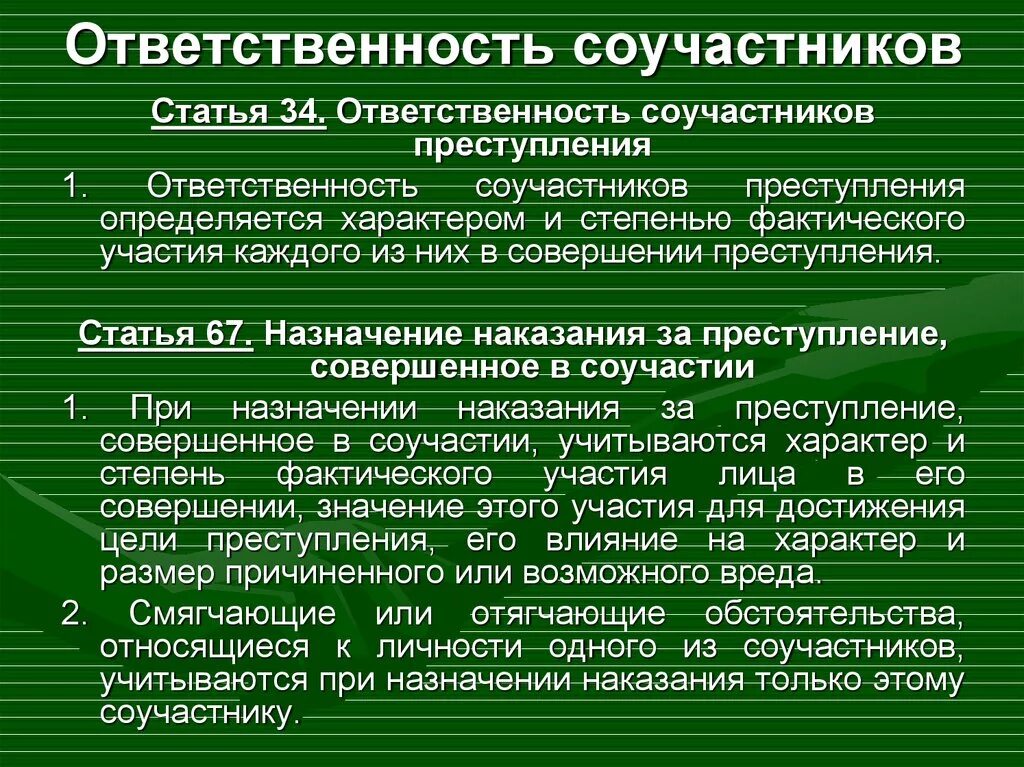 Ответственность соучастников

Статья 34. Ответственность соучастников преступления

1. Ответственность соучастников преступления определяется характером и степенью фактического участия каждого из них в совершении преступления.

Статья 67. Назначение наказания за преступление, совершенное в соучастии

1. При назначении наказания за преступление, совершенное в соучастии, учитываются характер и степень фактического участия лица в его совершении, значение этого участия для достижения цели преступления, его влияние на характер и размер причиненного или возможного вреда.

2. Смягчающие или отягчающие обстоятельства, относящиеся к личности одного из соучастников, учитываются при назначении наказания только этому соучастнику.